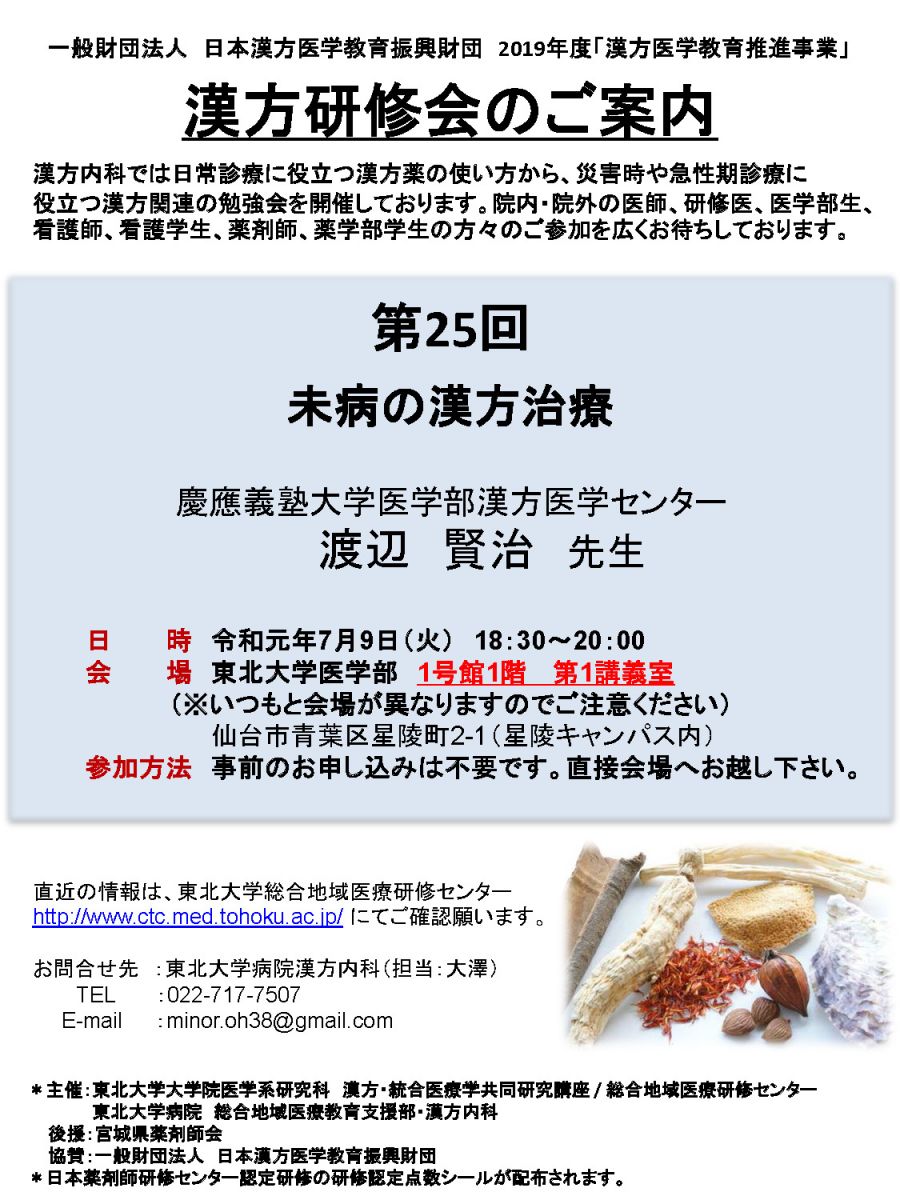 一般財団法人　日本漢方医学教育振興財団　2019年度「漢方医学教育推進事業」

漢方研修会のご案内

漢方内科では日常診療に役立つ漢方薬の使い方から、災害時や急性期診療に役立つ漢方関連の勉強会を開催しております。院内・院外の医師、研修医、医学部生、看護師、看護学生、薬剤師、薬学部学生の方々のご参加を広くお待ちしております。

第25回

未病の漢方治療

慶應義塾大学医学部漢方医学センター
渡辺　賢治　先生

日　　時　令和元年7月9日（火）　18:30～20:00
会　　場　東北大学医学部　1号館1階　第1講義室
（※いつもと会場が異なりますのでご注意ください）
仙台市青葉区星陵町2-1（星陵キャンパス内）
参加方法　事前のお申し込みは不要です。直接会場へお越し下さい。

直近の情報は、東北大学総合地域医療研修センター
http://www.ctc.med.tohoku.ac.jp/ にてご確認願います。

お問合せ先　：東北大学病院漢方内科（担当：大澤）
TEL　：022-717-7507
E-mail　：minor.oh38@gmail.com

＊主催：東北大学大学院医学系研究科　漢方・統合医療学共同研究講座 / 総合地域医療研修センター
東北大学病院　総合地域医療教育支援部・漢方内科
後援：宮城県薬剤師会
協賛：一般財団法人　日本漢方医学教育振興財団
＊日本薬剤師研修センター認定研修の研修認定点数シールが配布されます。